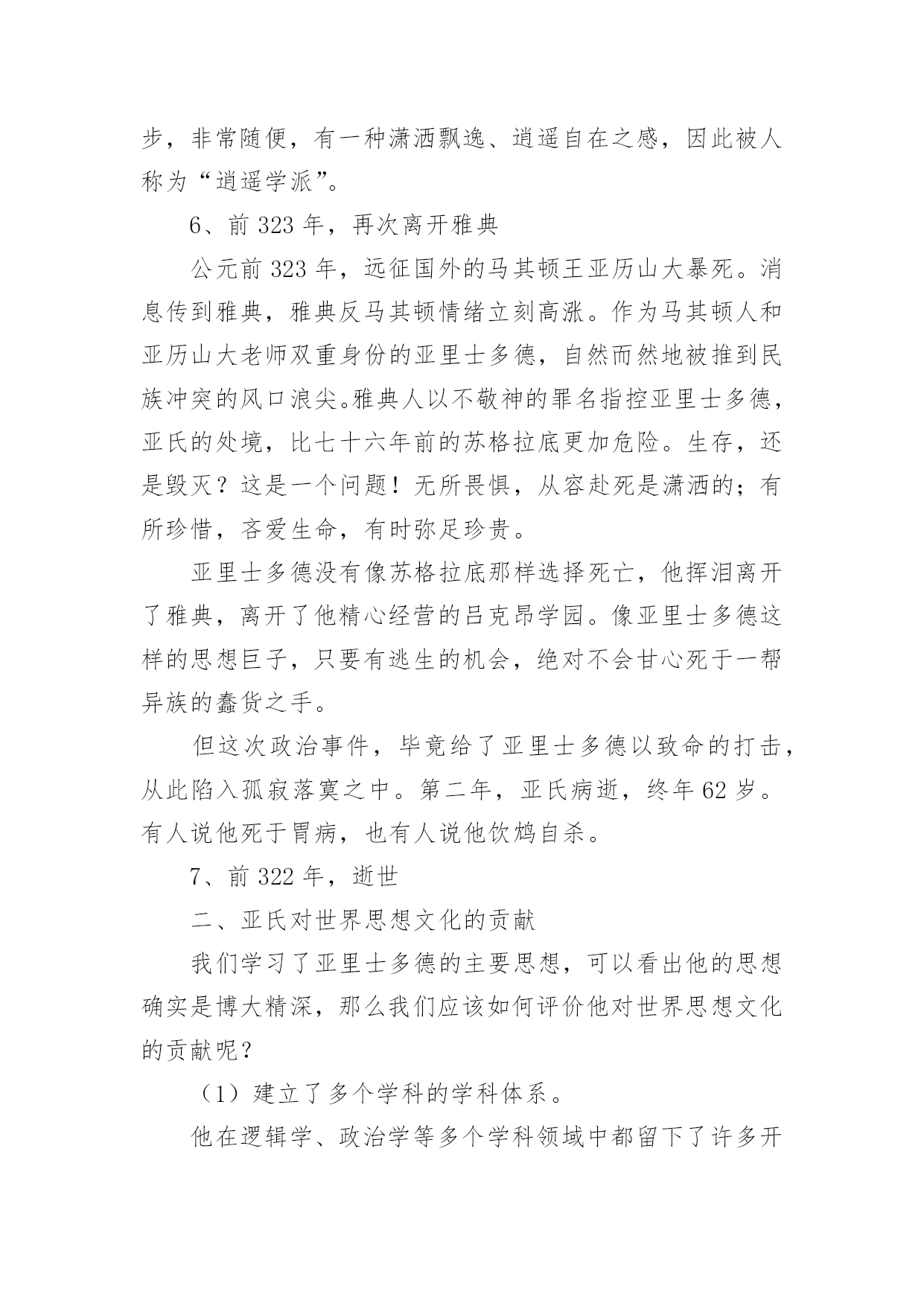 步，非常随便，有一种潇洒飘逸、逍遥自在之感，因此被人称为“逍遥学派”。

6、前 323 年，再次离开雅典

公元前 323 年，远征国外的马其顿王亚历山大暴死。消息传到雅典，雅典反马其顿情绪立刻高涨。作为马其顿人和亚历山大老师双重身份的亚里士多德，自然而然地被推到民族冲突的风口浪尖。雅典人以不敬神的罪名指控亚里士多德，亚氏的处境，比七十六年前的苏格拉底更加危险。生存，还是毁灭？这是一个问题！无所畏惧，从容赴死是潇洒的；有所珍惜，吝爱生命，有时弥足珍贵。

亚里士多德没有像苏格拉底那样选择死亡，他挥泪离开了雅典，离开了他精心经营的吕克昂学园。像亚里士多德这样的思想巨子，只要有逃生的机会，绝对不会甘心死于一帮异族的蠢货之手。

但这次政治事件，毕竟给了亚里士多德以致命的打击，从此陷入孤寂落寞之中。第二年，亚氏病逝，终年 62 岁。有人说他死于胃病，也有人说他饮鸩自杀。

7、前 322 年，逝世

二、亚氏对世界思想文化的贡献

我们学习了亚里士多德的主要思想，可以看出他的思想确实是博大精深，那么我们应该如何评价他对世界思想文化的贡献呢？

（1）建立了多个学科的学科体系。

他在逻辑学、政治学等多个学科领域中都留下了许多开